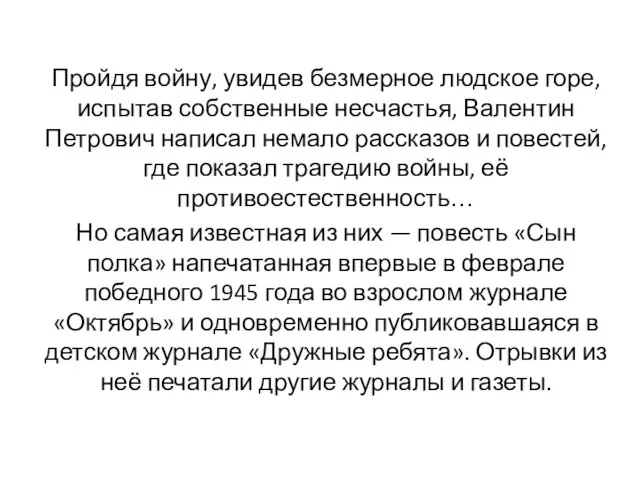 Пройдя войну, увидев безмерное людское горе, испытав собственные несчастья, Валентин Петрович написал немало рассказов и повестей, где показал трагедию войны, её противоестественность…

Но самая известная из них — повесть «Сын полка» напечатанная впервые в феврале победного 1945 года во взрослом журнале «Октябрь» и одновременно публиковавшаяся в детском журнале «Дружные ребята». Отрывки из неё печатали другие журналы и газеты.